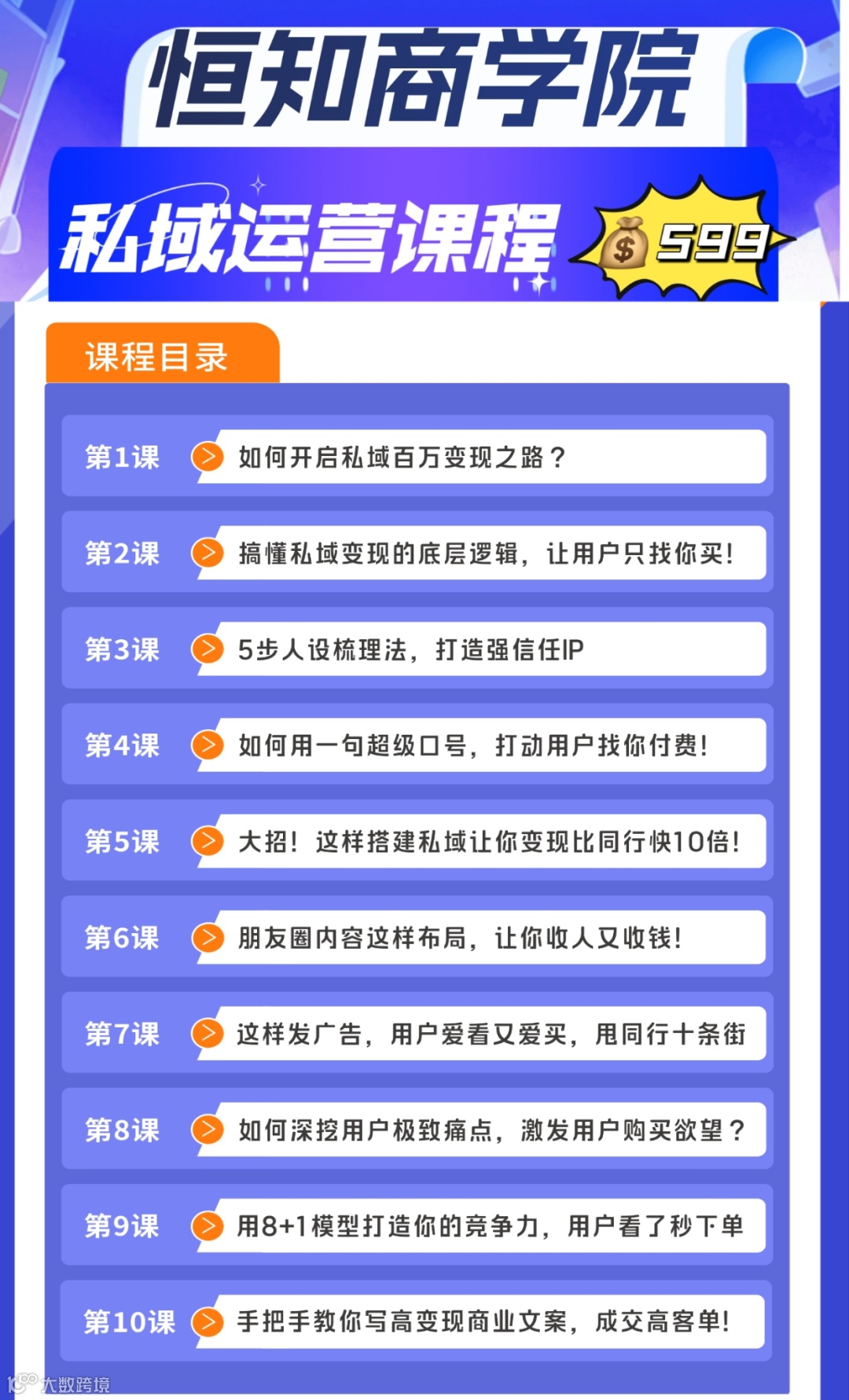 恒知商学院

私域运营课程

$ 599

课程目录

第1课 如何开启私域百万变现之路？

第2课 搞懂私域变现的底层逻辑，让用户只找你买!

第3课 5步人设梳理法，打造强信任IP

第4课 如何用一句超级口号，打动用户找你付费!

第5课 大招！这样搭建私域让你变现比同行快10倍!

第6课 朋友圈内容这样布局，让你收人又收钱!

第7课 这样发广告，用户爱看又爱买，甩同行十条街

第8课 如何深挖用户极致痛点，激发用户购买欲望？

第9课 用8+1模型打造你的竞争力，用户看了秒下单

第10课 手把手教你写高变现商业文案，成交高客单!

大数跨境